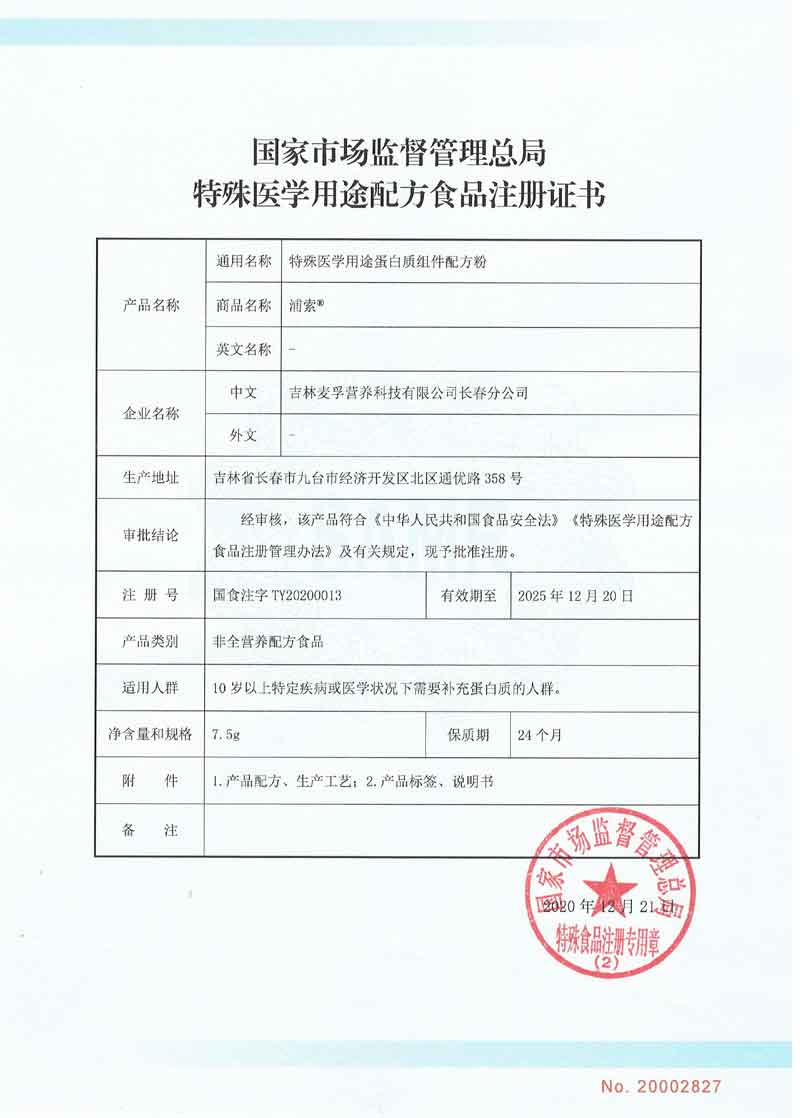 国家市场监督管理总局
特殊医学用途配方食品注册证书

| 产品名称 | 通用名称 | 特殊医学用途蛋白质组件配方粉 | | |
|---|---|---|---|---|
| | 商品名称 | 浦索® | | |
| | 英文名称 | - | | |
| 企业名称 | 中文 | 吉林麦孚营养科技有限公司长春分公司 | | |
| | 外文 | - | | |
| 生产地址 | 吉林省长春市九台市经济开发区北区通优路 358 号 | | | |
| 审批结论 | 经审核，该产品符合《中华人民共和国食品安全法》《特殊医学用途配方食品注册管理办法》及有关规定，现予批准注册。 | | | |
| 注 册 号 | 国食注字 TY20200013 | | 有效期至 | 2025 年 12 月 20 日 |
| 产品类别 | 非全营养配方食品 | | | |
| 适用人群 | 10 岁以上特定疾病或医学状况下需要补充蛋白质的人群。 | | | |
| 净含量和规格 | 7.5g | | 保质期 | 24 个月 |
| 附 件 | 1.产品配方、生产工艺；2.产品标签、说明书 | | | |
| 备 注 | | | | |

国家市场监督管理总局
特殊食品注册专用章
(2)

2020 年 12 月 21 日

No. 20002827